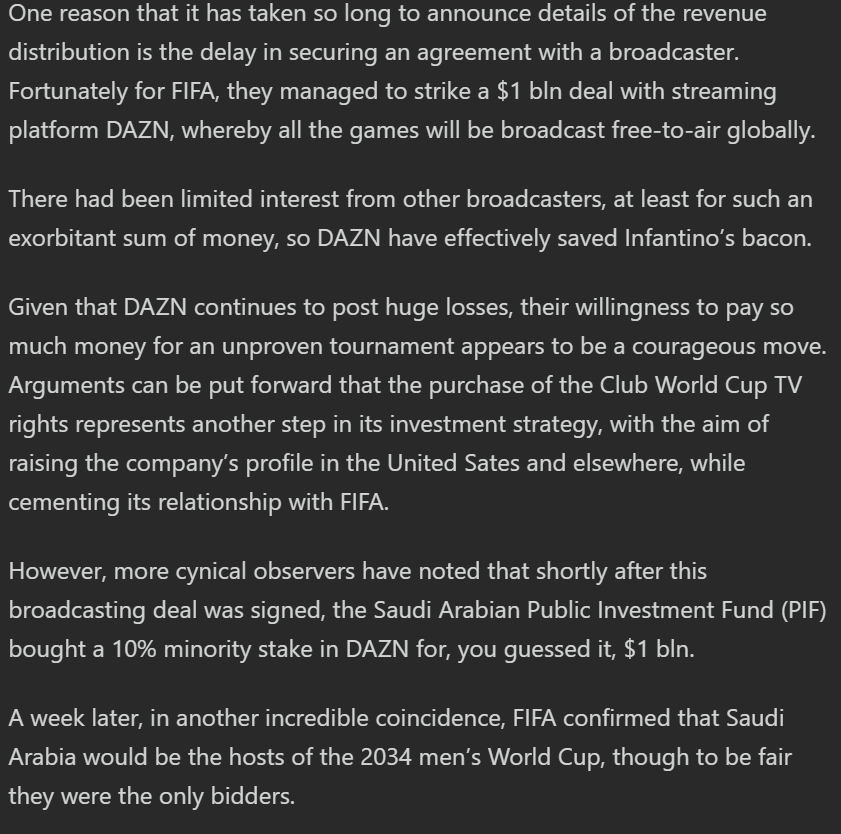 One reason that it has taken so long to announce details of the revenue distribution is the delay in securing an agreement with a broadcaster. Fortunately for FIFA, they managed to strike a \$1 bln deal with streaming platform DAZN, whereby all the games will be broadcast free-to-air globally.

There had been limited interest from other broadcasters, at least for such an exorbitant sum of money, so DAZN have effectively saved Infantino's bacon.

Given that DAZN continues to post huge losses, their willingness to pay so much money for an unproven tournament appears to be a courageous move. Arguments can be put forward that the purchase of the Club World Cup TV rights represents another step in its investment strategy, with the aim of raising the company's profile in the United Sates and elsewhere, while cementing its relationship with FIFA.

However, more cynical observers have noted that shortly after this broadcasting deal was signed, the Saudi Arabian Public Investment Fund (PIF) bought a 10% minority stake in DAZN for, you guessed it, \$1 bln.

A week later, in another incredible coincidence, FIFA confirmed that Saudi Arabia would be the hosts of the 2034 men's World Cup, though to be fair they were the only bidders.